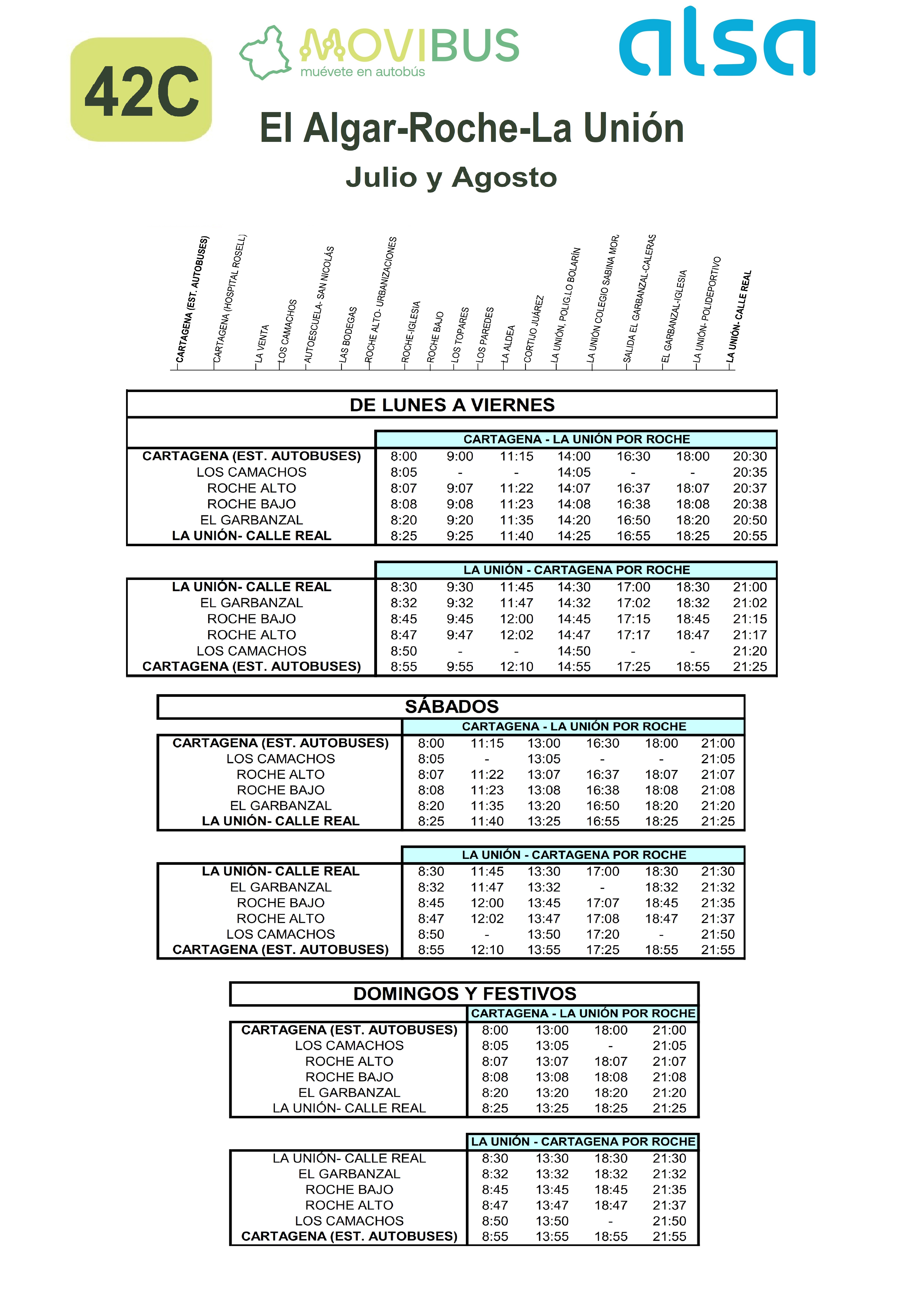 42C

MOVIBUS
muévete en autobús

alsa

El Algar-Roche-La Unión

Julio y Agosto

CARTAGENA (EST. AUTOBUSES)
CARTAGENA (HOSPITAL ROSELL)
LA VENTA
LOS CAMACHOS
AUTOESCUELA- SAN NICOLÁS
LAS BODEGAS
ROCHE ALTO- URBANIZACIONES
ROCHE-IGLESIA
ROCHE BAJO
LOS TOPARES
LOS PAREDES
LA ALDEA
CORTIJO JUÁREZ
LA UNIÓN, POLIG.LO BOLARÍN
LA UNIÓN COLEGIO SABINA MOR.
SALIDA EL GARBANZAL-CALERAS
EL GARBANZAL-IGLESIA
LA UNIÓN- POLIDEPORTIVO
LA UNIÓN- CALLE REAL

DE LUNES A VIERNES

| | CARTAGENA - LA UNIÓN POR ROCHE | | | | | | |
|---|---|---|---|---|---|---|---|
| CARTAGENA (EST. AUTOBUSES) | 8:00 | 9:00 | 11:15 | 14:00 | 16:30 | 18:00 | 20:30 |
| LOS CAMACHOS | 8:05 | - | - | 14:05 | - | - | 20:35 |
| ROCHE ALTO | 8:07 | 9:07 | 11:22 | 14:07 | 16:37 | 18:07 | 20:37 |
| ROCHE BAJO | 8:08 | 9:08 | 11:23 | 14:08 | 16:38 | 18:08 | 20:38 |
| EL GARBANZAL | 8:20 | 9:20 | 11:35 | 14:20 | 16:50 | 18:20 | 20:50 |
| LA UNIÓN- CALLE REAL | 8:25 | 9:25 | 11:40 | 14:25 | 16:55 | 18:25 | 20:55 |

| | LA UNIÓN - CARTAGENA POR ROCHE | | | | | | |
|---|---|---|---|---|---|---|---|
| LA UNIÓN- CALLE REAL | 8:30 | 9:30 | 11:45 | 14:30 | 17:00 | 18:30 | 21:00 |
| EL GARBANZAL | 8:32 | 9:32 | 11:47 | 14:32 | 17:02 | 18:32 | 21:02 |
| ROCHE BAJO | 8:45 | 9:45 | 12:00 | 14:45 | 17:15 | 18:45 | 21:15 |
| ROCHE ALTO | 8:47 | 9:47 | 12:02 | 14:47 | 17:17 | 18:47 | 21:17 |
| LOS CAMACHOS | 8:50 | - | - | 14:50 | - | - | 21:20 |
| CARTAGENA (EST. AUTOBUSES) | 8:55 | 9:55 | 12:10 | 14:55 | 17:25 | 18:55 | 21:25 |

SÁBADOS

| | CARTAGENA - LA UNIÓN POR ROCHE | | | | | |
|---|---|---|---|---|---|---|
| CARTAGENA (EST. AUTOBUSES) | 8:00 | 11:15 | 13:00 | 16:30 | 18:00 | 21:00 |
| LOS CAMACHOS | 8:05 | - | 13:05 | - | - | 21:05 |
| ROCHE ALTO | 8:07 | 11:22 | 13:07 | 16:37 | 18:07 | 21:07 |
| ROCHE BAJO | 8:08 | 11:23 | 13:08 | 16:38 | 18:08 | 21:08 |
| EL GARBANZAL | 8:20 | 11:35 | 13:20 | 16:50 | 18:20 | 21:20 |
| LA UNIÓN- CALLE REAL | 8:25 | 11:40 | 13:25 | 16:55 | 18:25 | 21:25 |

| | LA UNIÓN - CARTAGENA POR ROCHE | | | | | |
|---|---|---|---|---|---|---|
| LA UNIÓN- CALLE REAL | 8:30 | 11:45 | 13:30 | 17:00 | 18:30 | 21:30 |
| EL GARBANZAL | 8:32 | 11:47 | 13:32 | - | 18:32 | 21:32 |
| ROCHE BAJO | 8:45 | 12:00 | 13:45 | 17:07 | 18:45 | 21:35 |
| ROCHE ALTO | 8:47 | 12:02 | 13:47 | 17:08 | 18:47 | 21:37 |
| LOS CAMACHOS | 8:50 | - | 13:50 | 17:20 | - | 21:50 |
| CARTAGENA (EST. AUTOBUSES) | 8:55 | 12:10 | 13:55 | 17:25 | 18:55 | 21:55 |

DOMINGOS Y FESTIVOS

| | CARTAGENA - LA UNIÓN POR ROCHE | | | |
|---|---|---|---|---|
| CARTAGENA (EST. AUTOBUSES) | 8:00 | 13:00 | 18:00 | 21:00 |
| LOS CAMACHOS | 8:05 | 13:05 | - | 21:05 |
| ROCHE ALTO | 8:07 | 13:07 | 18:07 | 21:07 |
| ROCHE BAJO | 8:08 | 13:08 | 18:08 | 21:08 |
| EL GARBANZAL | 8:20 | 13:20 | 18:20 | 21:20 |
| LA UNIÓN- CALLE REAL | 8:25 | 13:25 | 18:25 | 21:25 |

| | LA UNIÓN - CARTAGENA POR ROCHE | | | |
|---|---|---|---|---|
| LA UNIÓN- CALLE REAL | 8:30 | 13:30 | 18:30 | 21:30 |
| EL GARBANZAL | 8:32 | 13:32 | 18:32 | 21:32 |
| ROCHE BAJO | 8:45 | 13:45 | 18:45 | 21:35 |
| ROCHE ALTO | 8:47 | 13:47 | 18:47 | 21:37 |
| LOS CAMACHOS | 8:50 | 13:50 | - | 21:50 |
| CARTAGENA (EST. AUTOBUSES) | 8:55 | 13:55 | 18:55 | 21:55 |